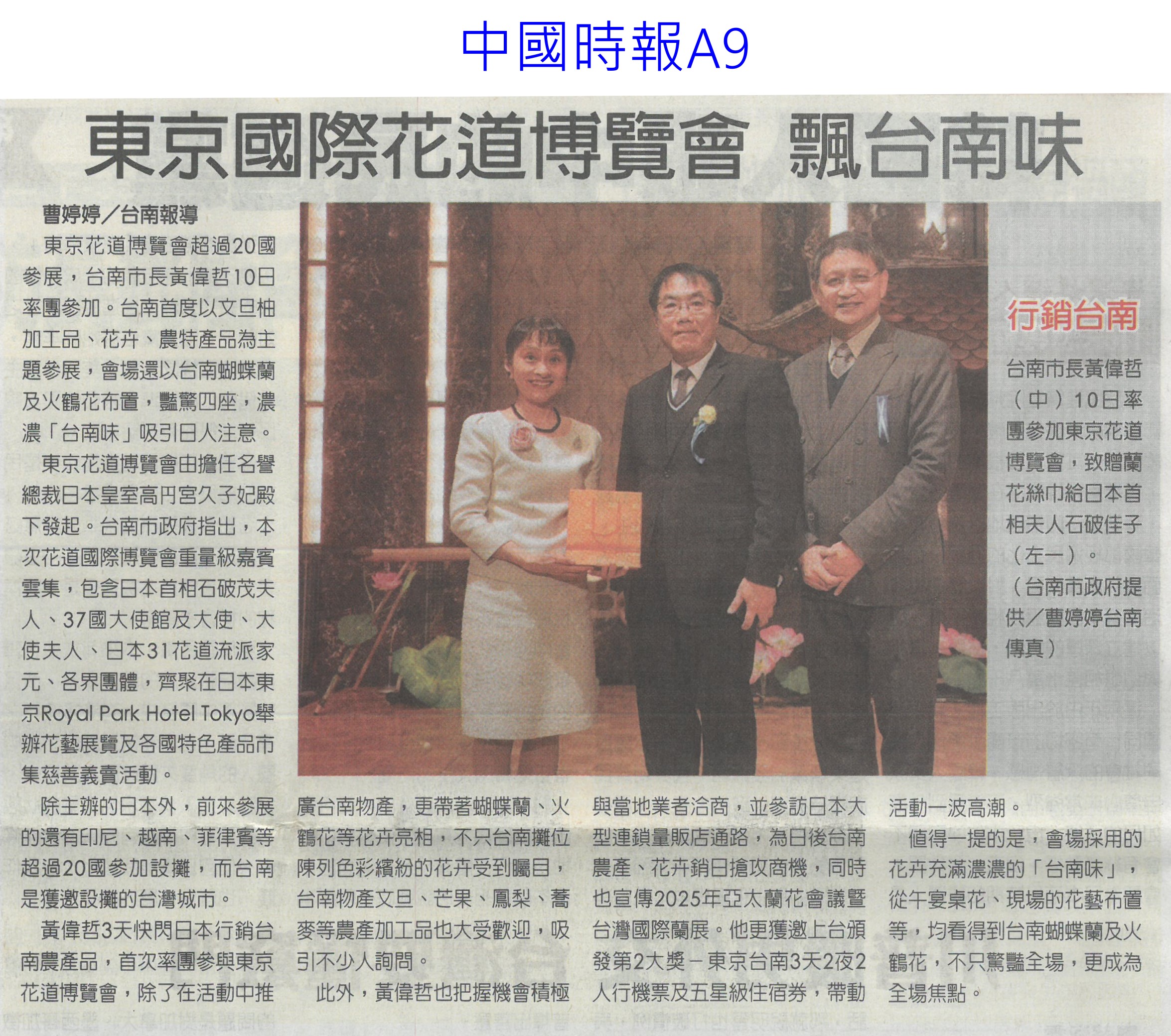 中國時報A9

東京國際花道博覽會 飄台南味

曹婷婷／台南報導

東京花道博覽會超過20國參展，台南市長黃偉哲10日率團參加。台南首度以文旦柚加工品、花卉、農特產品為主題參展，會場還以台南蝴蝶蘭及火鶴花布置，豔驚四座，濃濃「台南味」吸引日人注意。

東京花道博覽會由擔任名譽總裁日本皇室高円宮久子妃殿下發起。台南市政府指出，本次花道國際博覽會重量級嘉賓雲集，包含日本首相石破茂夫人、37國大使館及大使、大使夫人、日本31花道流派家元、各界團體，齊聚在日本東京Royal Park Hotel Tokyo舉辦花藝展覽及各國特色產品市集慈善義賣活動。

除主辦的日本外，前來參展的還有印尼、越南、菲律賓等超過20國參加設攤，而台南是獲邀設攤的台灣城市。

黃偉哲3天快閃日本行銷台南農產品，首次率團參與東京花道博覽會，除了在活動中推廣台南物產，更帶著蝴蝶蘭、火鶴花等花卉亮相，不只台南攤位陳列色彩繽紛的花卉受到矚目，台南物產文旦、芒果、鳳梨、蕎麥等農產加工品也大受歡迎，吸引不少人詢問。

此外，黃偉哲也把握機會積極與當地業者洽商，並參訪日本大型連鎖量販店通路，為日後台南農產、花卉銷日搶攻商機，同時也宣傳2025年亞太蘭花會議暨台灣國際蘭展。他更獲邀上台頒發第2大獎－東京台南3天2夜2人行機票及五星級住宿券，帶動活動一波高潮。

值得一提的是，會場採用的花卉充滿濃濃的「台南味」，從午宴桌花、現場的花藝布置等，均看得到台南蝴蝶蘭及火鶴花，不只驚豔全場，更成為全場焦點。

行銷台南

台南市長黃偉哲（中）10日率團參加東京花道博覽會，致贈蘭花絲巾給日本首相夫人石破佳子（左一）。（台南市政府提供／曹婷婷台南傳真）